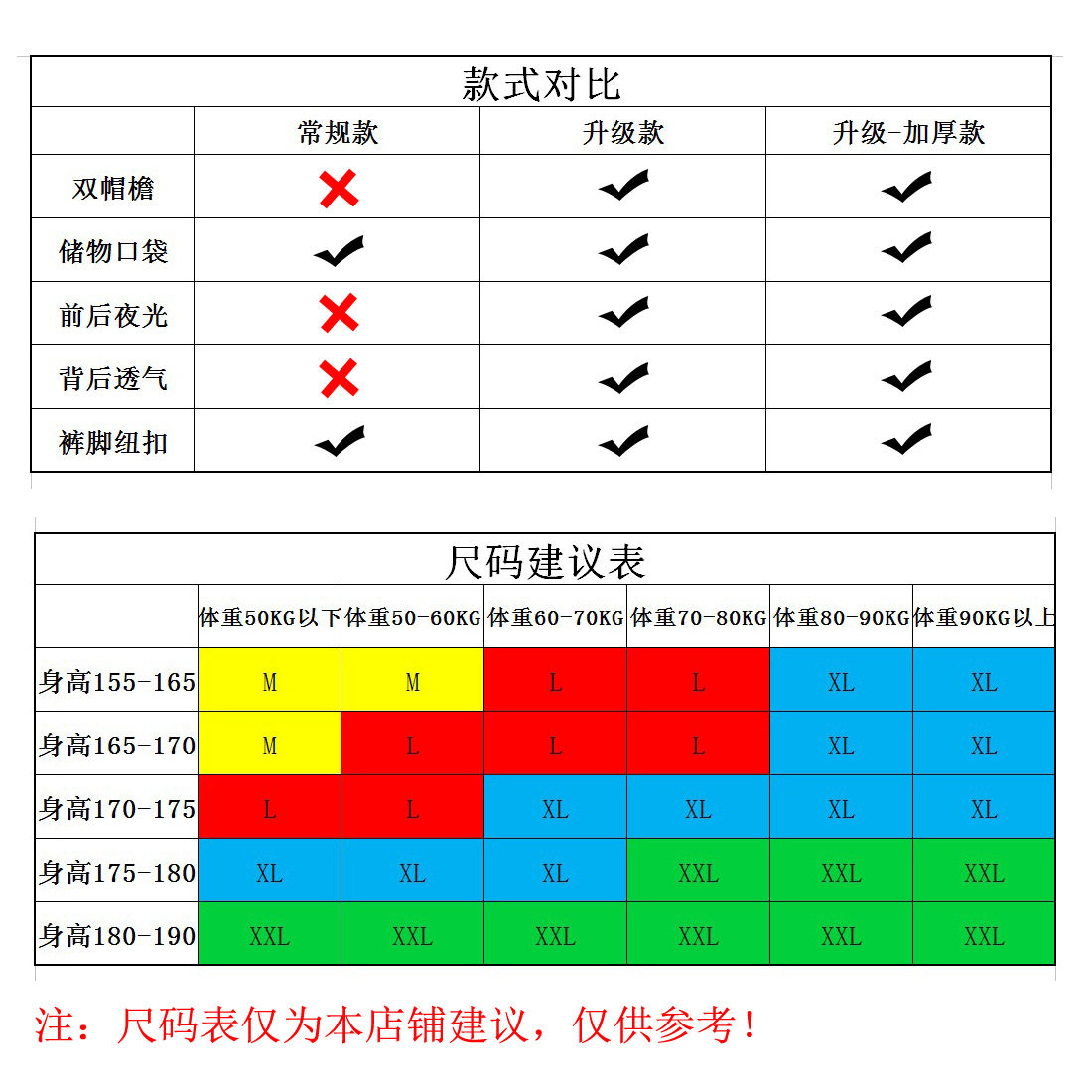 款式对比

| | 常规款 | 升级款 | 升级-加厚款 |
|---|---|---|---|
| 双帽檐 | ✗ | ✓ | ✓ |
| 储物口袋 | ✓ | ✓ | ✓ |
| 前后夜光 | ✗ | ✓ | ✓ |
| 背后透气 | ✗ | ✓ | ✓ |
| 裤脚纽扣 | ✓ | ✓ | ✓ |

尺码建议表

| | 体重50KG以下 | 体重50-60KG | 体重60-70KG | 体重70-80KG | 体重80-90KG | 体重90KG以上 |
|---|---|---|---|---|---|---|
| 身高155-165 | M | M | L | L | XL | XL |
| 身高165-170 | M | L | L | L | XL | XL |
| 身高170-175 | L | L | XL | XL | XL | XL |
| 身高175-180 | XL | XL | XL | XXL | XXL | XXL |
| 身高180-190 | XXL | XXL | XXL | XXL | XXL | XXL |

注：尺码表仅为本店铺建议，仅供参考！